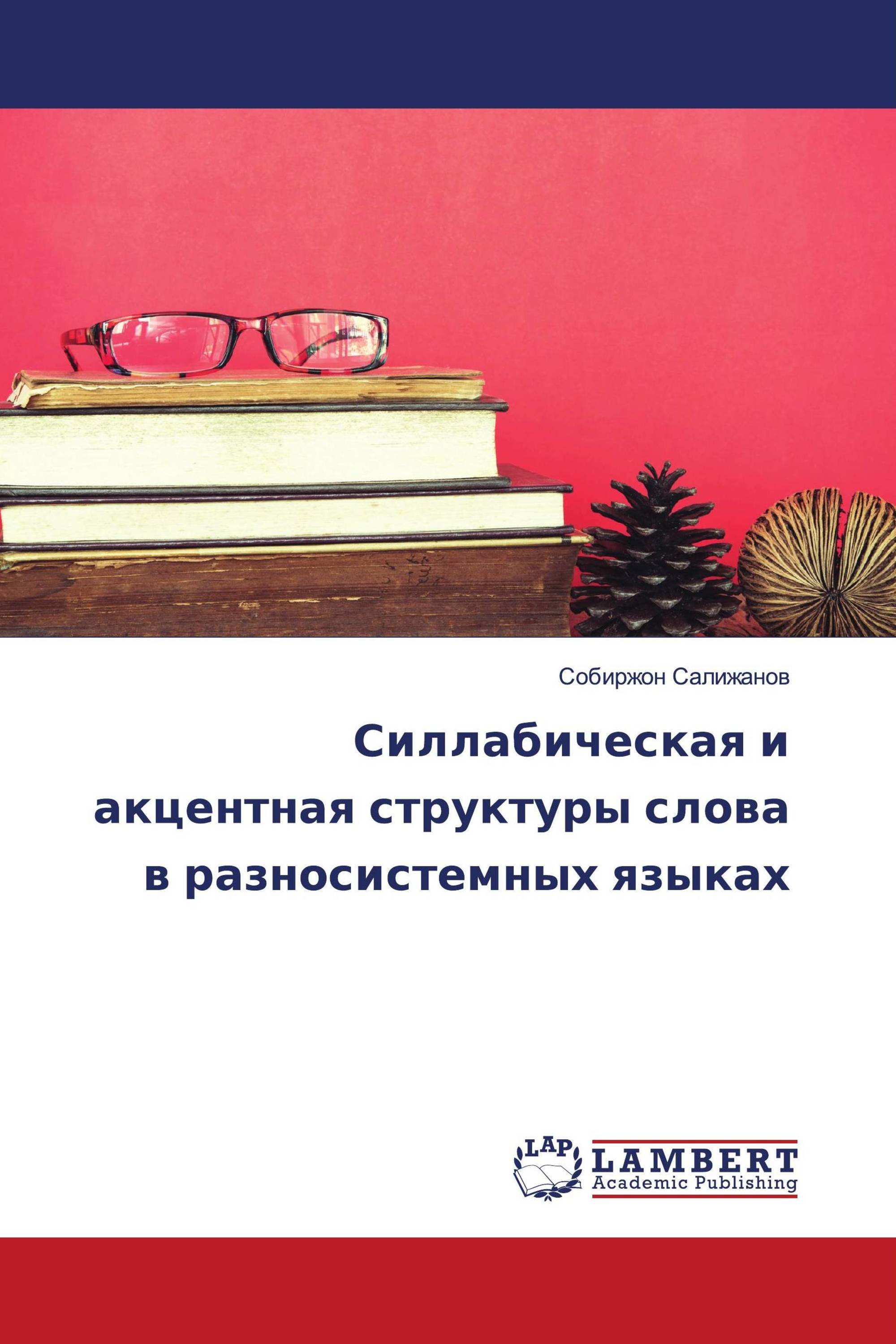 Собиржон Салижанов

Силлабическая и акцентная структуры слова в разносистемных языках

LAP
LAMBERT
Academic Publishing